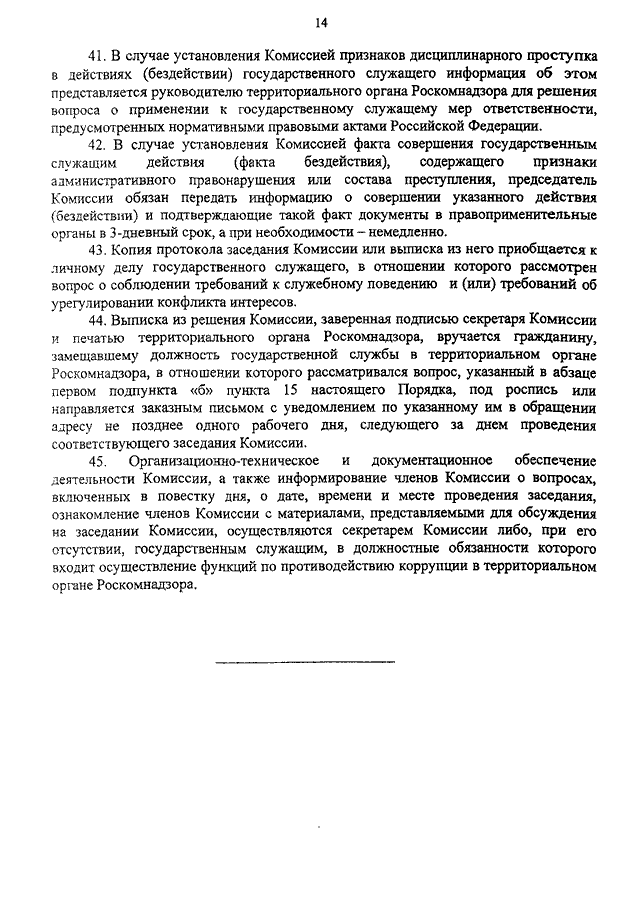 14

41. В случае установления Комиссией признаков дисциплинарного проступка в действиях (бездействии) государственного служащего информация об этом представляется руководителю территориального органа Роскомнадзора для решения вопроса о применении к государственному служащему мер ответственности, предусмотренных нормативными правовыми актами Российской Федерации.

42. В случае установления Комиссией факта совершения государственным служащим действия (факта бездействия), содержащего признаки административного правонарушения или состава преступления, председатель Комиссии обязан передать информацию о совершении указанного действия (бездействии) и подтверждающие такой факт документы в правоприменительные органы в 3-дневный срок, а при необходимости – немедленно.

43. Копия протокола заседания Комиссии или выписка из него приобщается к личному делу государственного служащего, в отношении которого рассмотрен вопрос о соблюдении требований к служебному поведению и (или) требований об урегулировании конфликта интересов.

44. Выписка из решения Комиссии, заверенная подписью секретаря Комиссии и печатью территориального органа Роскомнадзора, вручается гражданину, замещавшему должность государственной службы в территориальном органе Роскомнадзора, в отношении которого рассматривался вопрос, указанный в абзаце первом подпункта «б» пункта 15 настоящего Порядка, под роспись или направляется заказным письмом с уведомлением по указанному им в обращении адресу не позднее одного рабочего дня, следующего за днем проведения соответствующего заседания Комиссии.

45. Организационно-техническое и документационное обеспечение деятельности Комиссии, а также информирование членов Комиссии о вопросах, включенных в повестку дня, о дате, времени и месте проведения заседания, ознакомление членов Комиссии с материалами, представляемыми для обсуждения на заседании Комиссии, осуществляются секретарем Комиссии либо, при его отсутствии, государственным служащим, в должностные обязанности которого входит осуществление функций по противодействию коррупции в территориальном органе Роскомнадзора.